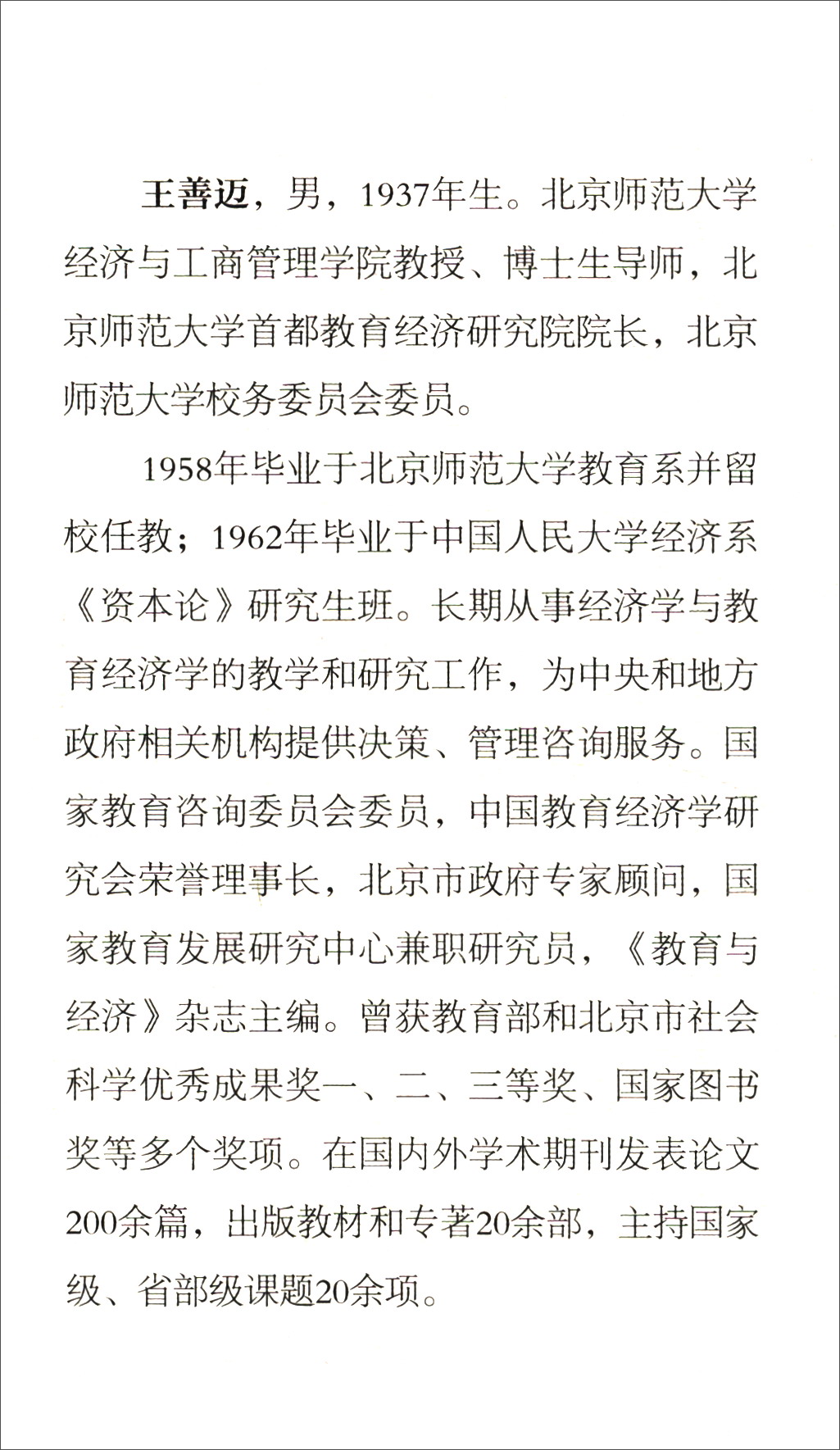 王善迈，男，1937年生。北京师范大学经济与工商管理学院教授、博士生导师，北京师范大学首都教育经济研究院院长，北京师范大学校务委员会委员。

1958年毕业于北京师范大学教育系并留校任教；1962年毕业于中国人民大学经济系《资本论》研究生班。长期从事经济学与教育经济学的教学和研究工作，为中央和地方政府相关机构提供决策、管理咨询服务。国家教育咨询委员会委员，中国教育经济学研究会荣誉理事长，北京市政府专家顾问，国家教育发展研究中心兼职研究员，《教育与经济》杂志主编。曾获教育部和北京市社会科学优秀成果奖一、二、三等奖、国家图书奖等多个奖项。在国内外学术期刊发表论文200余篇，出版教材和专著20余部，主持国家级、省部级课题20余项。